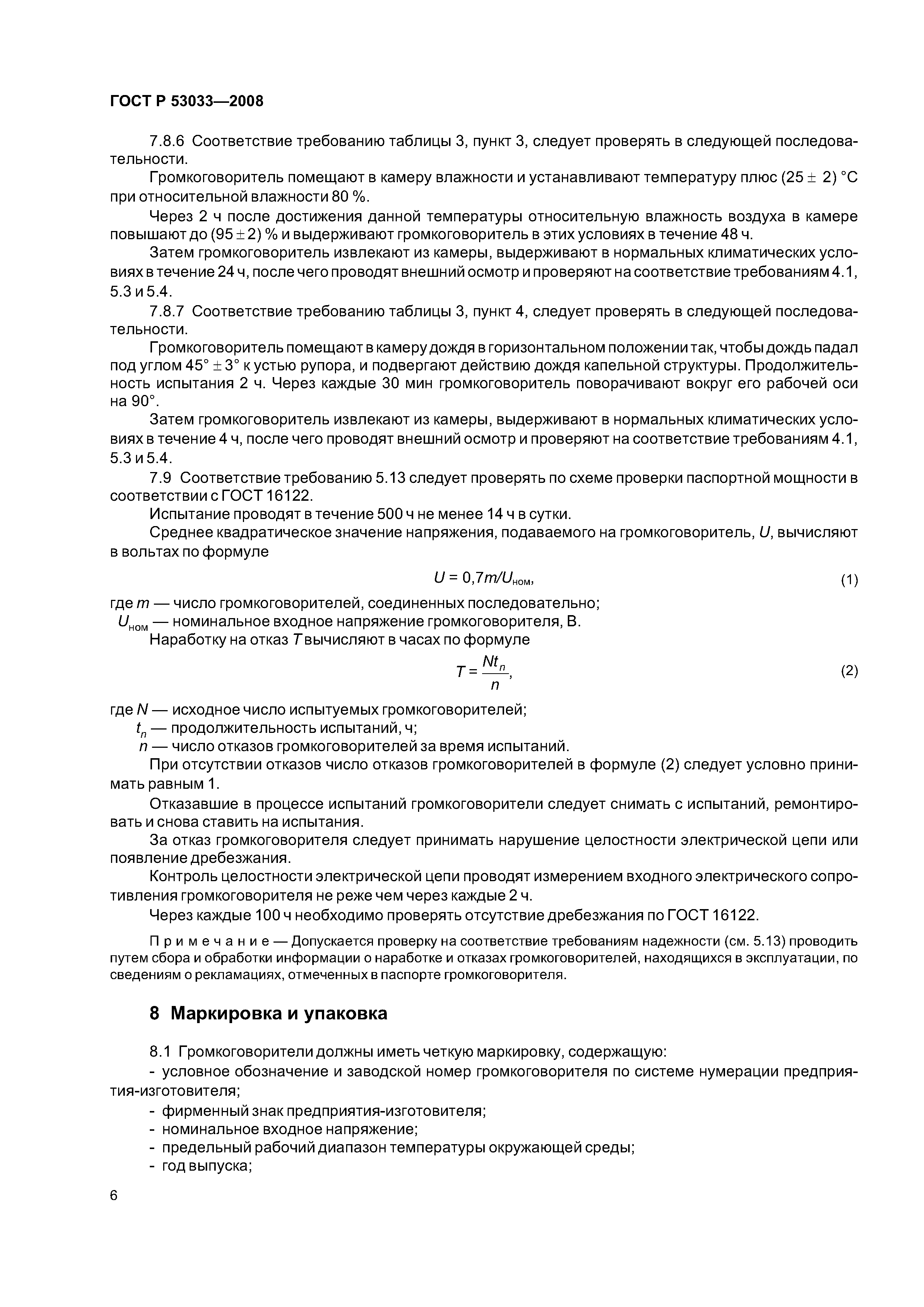 ГОСТ Р 53033—2008

7.8.6 Соответствие требованию таблицы 3, пункт 3, следует проверять в следующей последовательности.

Громкоговоритель помещают в камеру влажности и устанавливают температуру плюс $(25 \pm 2)$ °С при относительной влажности 80 %.

Через 2 ч после достижения данной температуры относительную влажность воздуха в камере повышают до $(95 \pm 2)$ % и выдерживают громкоговоритель в этих условиях в течение 48 ч.

Затем громкоговоритель извлекают из камеры, выдерживают в нормальных климатических условиях в течение 24 ч, после чего проводят внешний осмотр и проверяют на соответствие требованиям 4.1, 5.3 и 5.4.

7.8.7 Соответствие требованию таблицы 3, пункт 4, следует проверять в следующей последовательности.

Громкоговоритель помещают в камеру дождя в горизонтальном положении так, чтобы дождь падал под углом $45° \pm 3°$ к устью рупора, и подвергают действию дождя капельной структуры. Продолжительность испытания 2 ч. Через каждые 30 мин громкоговоритель поворачивают вокруг его рабочей оси на 90°.

Затем громкоговоритель извлекают из камеры, выдерживают в нормальных климатических условиях в течение 4 ч, после чего проводят внешний осмотр и проверяют на соответствие требованиям 4.1, 5.3 и 5.4.

7.9 Соответствие требованию 5.13 следует проверять по схеме проверки паспортной мощности в соответствии с ГОСТ 16122.

Испытание проводят в течение 500 ч не менее 14 ч в сутки.

Среднее квадратическое значение напряжения, подаваемого на громкоговоритель, $U$, вычисляют в вольтах по формуле

$U = 0{,}7m/U_{ном}$, (1)

где $m$ — число громкоговорителей, соединенных последовательно;

$U_{ном}$ — номинальное входное напряжение громкоговорителя, В.

Наработку на отказ $T$ вычисляют в часах по формуле

$T = \frac{Nt_n}{n}$, (2)

где $N$ — исходное число испытуемых громкоговорителей;

$t_n$ — продолжительность испытаний, ч;

$n$ — число отказов громкоговорителей за время испытаний.

При отсутствии отказов число отказов громкоговорителей в формуле (2) следует условно принимать равным 1.

Отказавшие в процессе испытаний громкоговорители следует снимать с испытаний, ремонтировать и снова ставить на испытания.

За отказ громкоговорителя следует принимать нарушение целостности электрической цепи или появление дребезжания.

Контроль целостности электрической цепи проводят измерением входного электрического сопротивления громкоговорителя не реже чем через каждые 2 ч.

Через каждые 100 ч необходимо проверять отсутствие дребезжания по ГОСТ 16122.

Примечание — Допускается проверку на соответствие требованиям надежности (см. 5.13) проводить путем сбора и обработки информации о наработке и отказах громкоговорителей, находящихся в эксплуатации, по сведениям о рекламациях, отмеченных в паспорте громкоговорителя.

8 Маркировка и упаковка

8.1 Громкоговорители должны иметь четкую маркировку, содержащую:

- условное обозначение и заводской номер громкоговорителя по системе нумерации предприятия-изготовителя;
- фирменный знак предприятия-изготовителя;
- номинальное входное напряжение;
- предельный рабочий диапазон температуры окружающей среды;
- год выпуска;

6